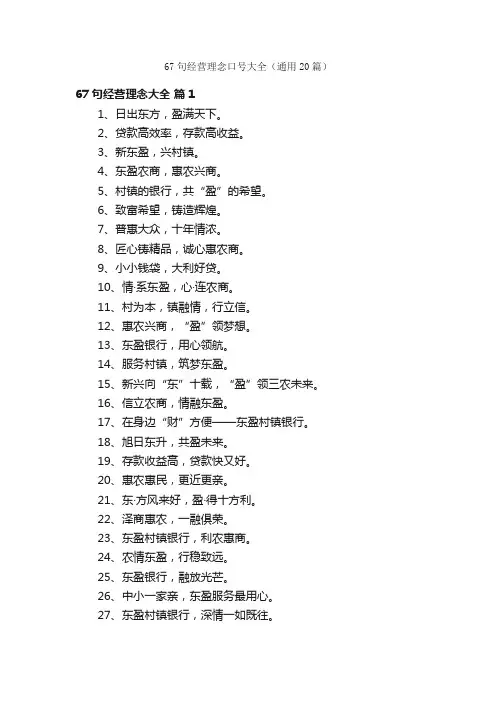 67 句经营理念口号大全（通用 20 篇）

67 句经营理念大全 篇 1

1、日出东方，盈满天下。

2、贷款高效率，存款高收益。

3、新东盈，兴村镇。

4、东盈农商，惠农兴商。

5、村镇的银行，共“盈”的希望。

6、致富希望，铸造辉煌。

7、普惠大众，十年情浓。

8、匠心铸精品，诚心惠农商。

9、小小钱袋，大利好贷。

10、情·系东盈，心·连农商。

11、村为本，镇融情，行立信。

12、惠农兴商，“盈”领梦想。

13、东盈银行，用心领航。

14、服务村镇，筑梦东盈。

15、新兴向“东”十载，“盈”领三农未来。

16、信立农商，情融东盈。

17、在身边“财”方便——东盈村镇银行。

18、旭日东升，共盈未来。

19、存款收益高，贷款快又好。

20、惠农惠民，更近更亲。

21、东·方风来好，盈·得十方利。

22、泽商惠农，一融俱荣。

23、东盈村镇银行，利农惠商。

24、农情东盈，行稳致远。

25、东盈银行，融放光芒。

26、中小一家亲，东盈服务最用心。

27、东盈村镇银行，深情一如既往。